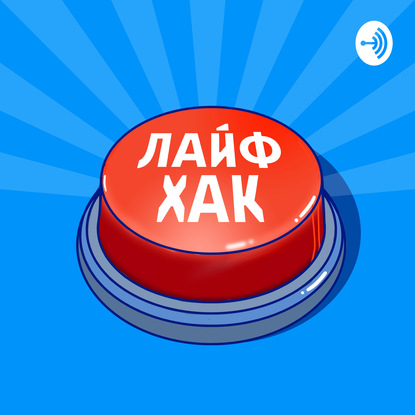 ЛАЙФ
ХАК